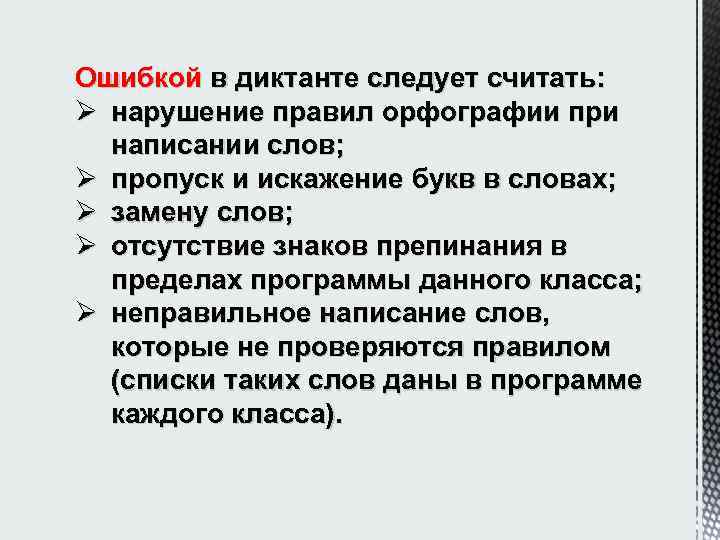 Ошибкой в диктанте следует считать:
➢ нарушение правил орфографии при написании слов;
➢ пропуск и искажение букв в словах;
➢ замену слов;
➢ отсутствие знаков препинания в пределах программы данного класса;
➢ неправильное написание слов, которые не проверяются правилом (списки таких слов даны в программе каждого класса).